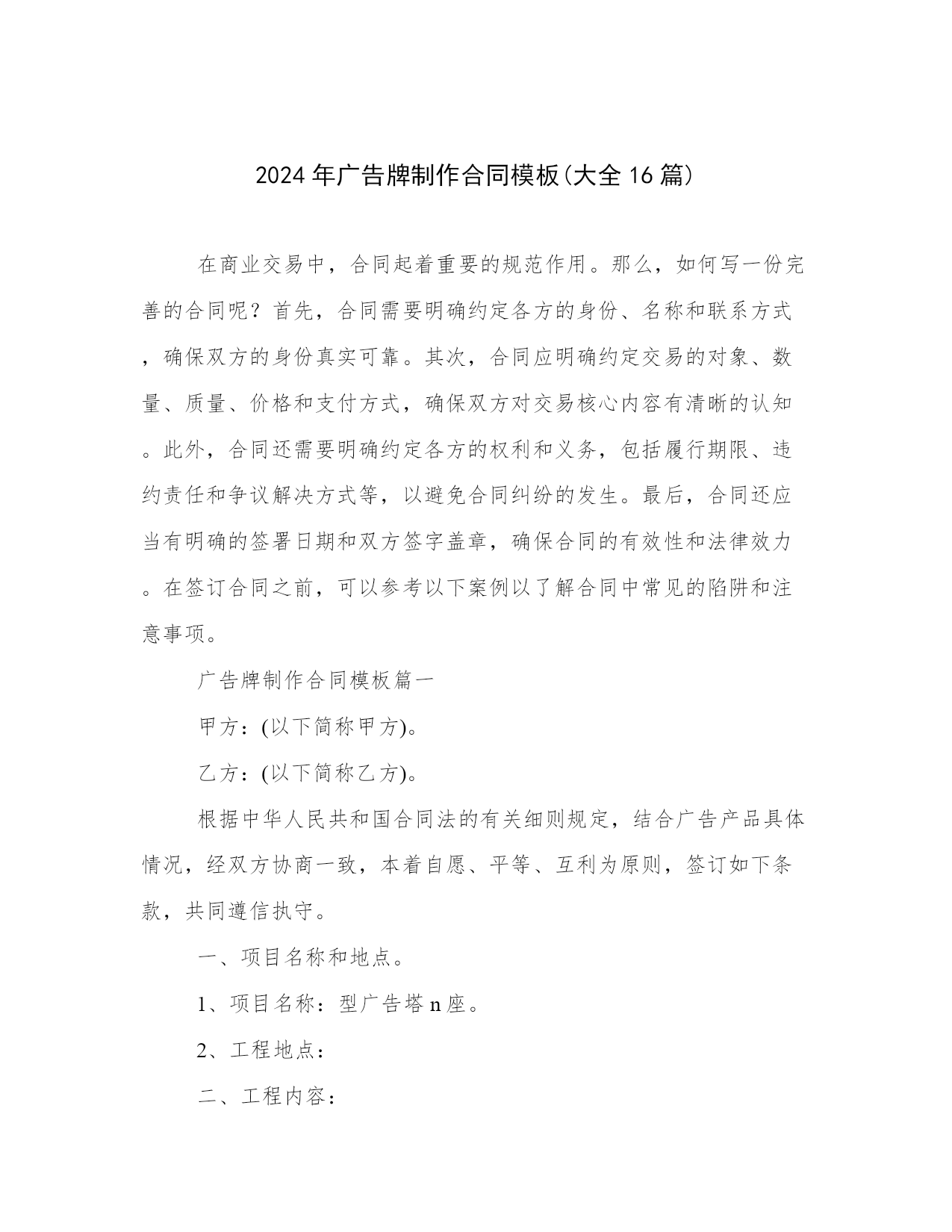 2024年广告牌制作合同模板(大全16篇)

在商业交易中，合同起着重要的规范作用。那么，如何写一份完善的合同呢？首先，合同需要明确约定各方的身份、名称和联系方式，确保双方的身份真实可靠。其次，合同应明确约定交易的对象、数量、质量、价格和支付方式，确保双方对交易核心内容有清晰的认知。此外，合同还需要明确约定各方的权利和义务，包括履行期限、违约责任和争议解决方式等，以避免合同纠纷的发生。最后，合同还应当有明确的签署日期和双方签字盖章，确保合同的有效性和法律效力。在签订合同之前，可以参考以下案例以了解合同中常见的陷阱和注意事项。

广告牌制作合同模板篇一

甲方：(以下简称甲方)。

乙方：(以下简称乙方)。

根据中华人民共和国合同法的有关细则规定，结合广告产品具体情况，经双方协商一致，本着自愿、平等、互利为原则，签订如下条款，共同遵信执守。

一、项目名称和地点。

1、项目名称：型广告塔n座。

2、工程地点：

二、工程内容：